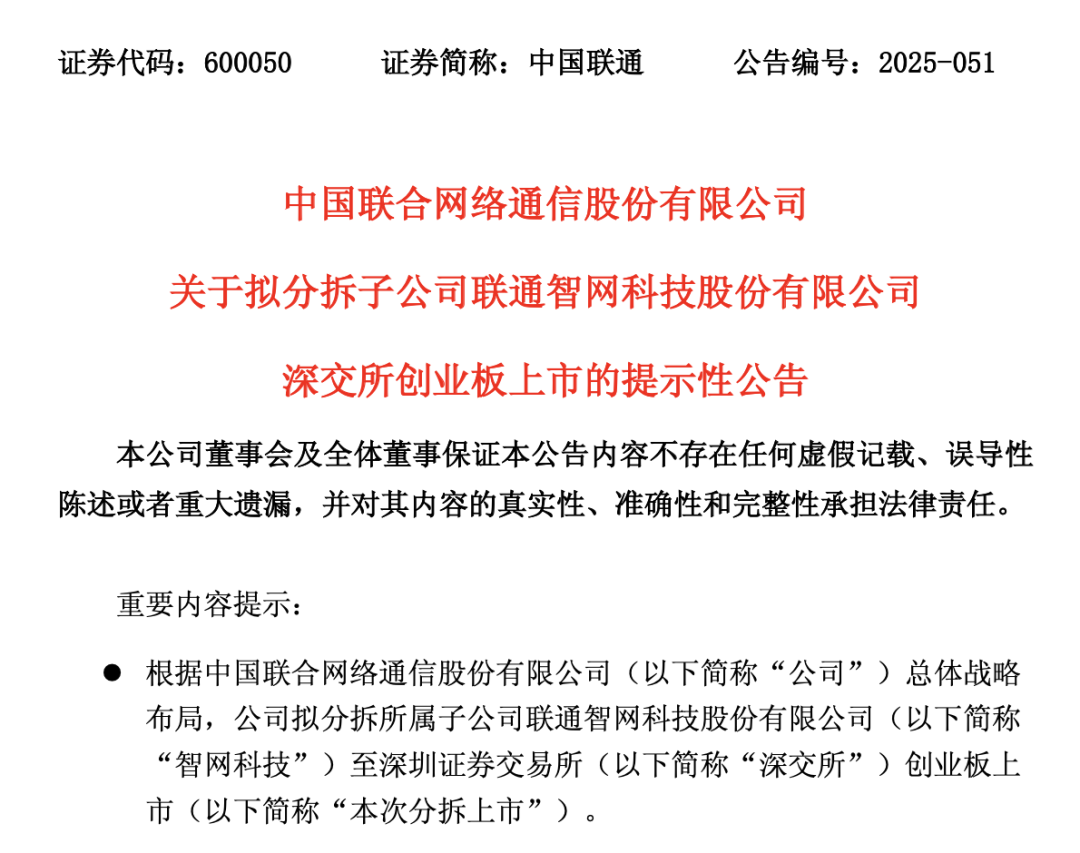 证券代码：600050　　证券简称：中国联通　　公告编号：2025-051

中国联合网络通信股份有限公司

关于拟分拆子公司联通智网科技股份有限公司

深交所创业板上市的提示性公告

本公司董事会及全体董事保证本公告内容不存在任何虚假记载、误导性陈述或者重大遗漏，并对其内容的真实性、准确性和完整性承担法律责任。

重要内容提示：

● 根据中国联合网络通信股份有限公司（以下简称“公司”）总体战略布局，公司拟分拆所属子公司联通智网科技股份有限公司（以下简称“智网科技”）至深圳证券交易所（以下简称“深交所”）创业板上市（以下简称“本次分拆上市”）。